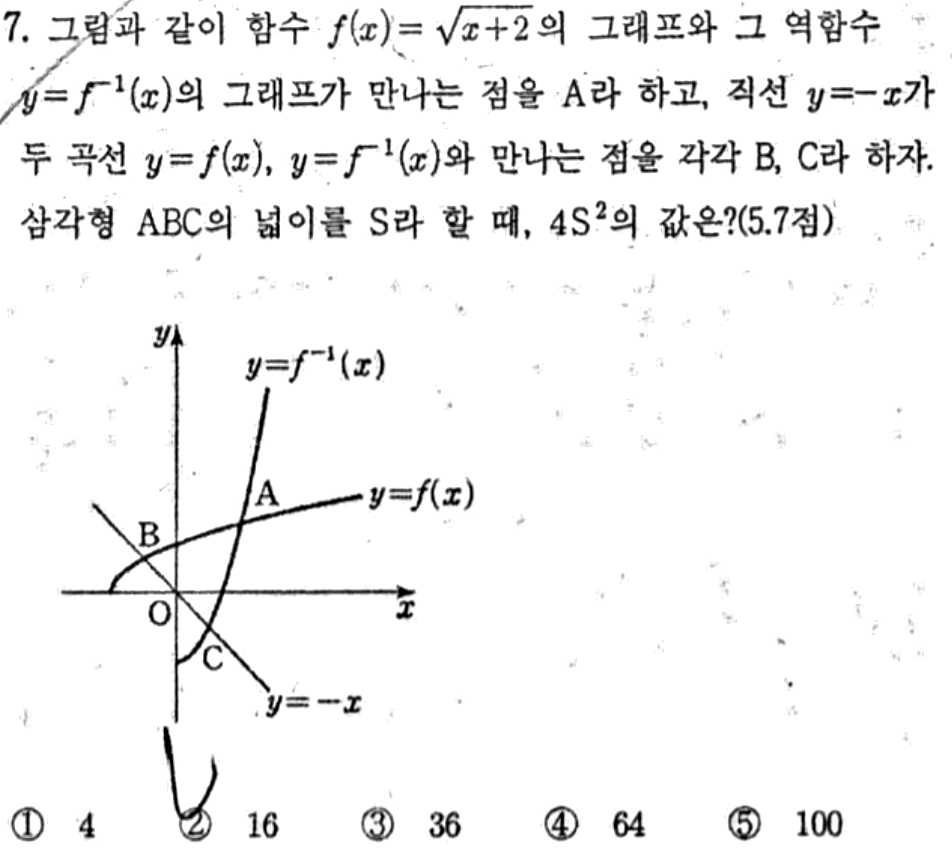 7. 그림과 같이 함수 $f(x)=\sqrt{x+2}$의 그래프와 그 역함수 $y=f^{-1}(x)$의 그래프가 만나는 점을 A라 하고, 직선 $y=-x$가 두 곡선 $y=f(x)$, $y=f^{-1}(x)$와 만나는 점을 각각 B, C라 하자. 삼각형 ABC의 넓이를 S라 할 때, $4S^2$의 값은?(5.7점)

$y$
$y=f^{-1}(x)$
A
$y=f(x)$
B
O
$x$
C
$y=-x$

① 4 ② 16 ③ 36 ④ 64 ⑤ 100